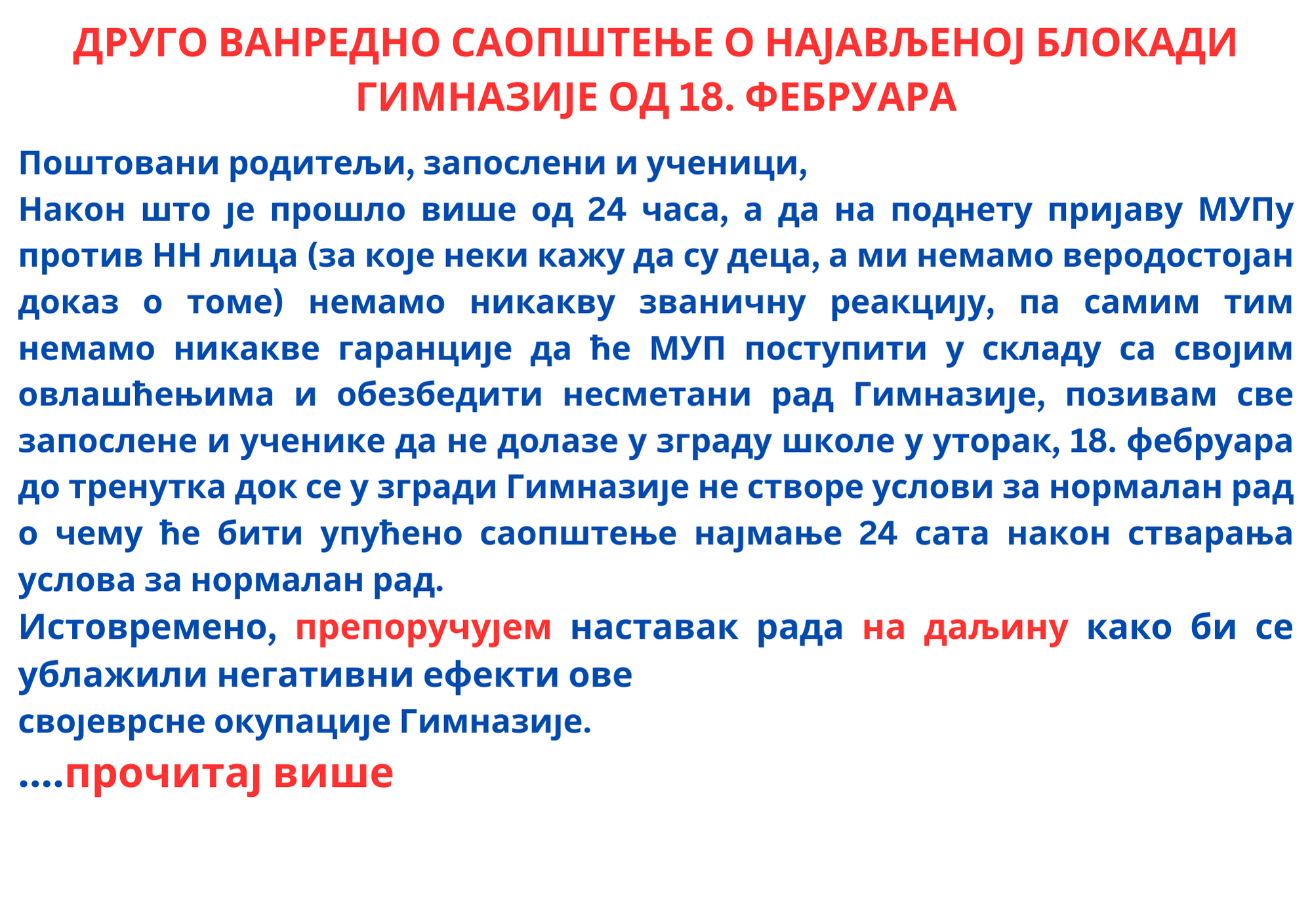 ДРУГО ВАНРЕДНО САОПШТЕЊЕ О НАЈАВЉЕНОЈ БЛОКАДИ ГИМНАЗИЈЕ ОД 18. ФЕБРУАРА

Поштовани родитељи, запослени и ученици,

Након што је прошло више од 24 часа, а да на поднету пријаву МУПу против НН лица (за које неки кажу да су деца, а ми немамо веродостојан доказ о томе) немамо никакву званичну реакцију, па самим тим немамо никакве гаранције да ће МУП поступити у складу са својим овлашћењима и обезбедити несметани рад Гимназије, позивам све запослене и ученике да не долазе у зграду школе у уторак, 18. фебруара до тренутка док се у згради Гимназије не створе услови за нормалан рад о чему ће бити упућено саопштење најмање 24 сата након стварања услова за нормалан рад.

Истовремено, препоручујем наставак рада на даљину како би се ублажили негативни ефекти ове
својеврсне окупације Гимназије.

....прочитај више